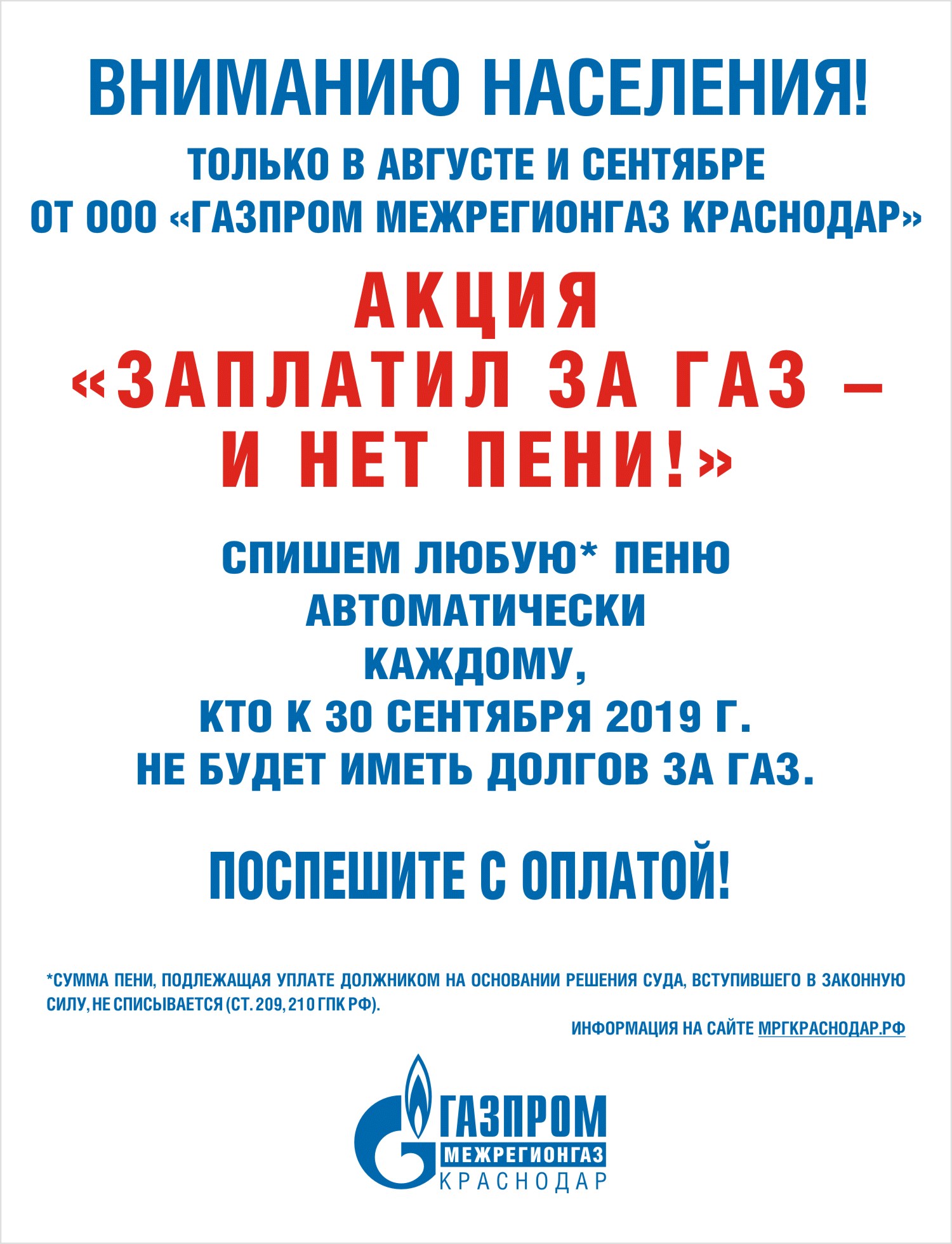 ВНИМАНИЮ НАСЕЛЕНИЯ!

ТОЛЬКО В АВГУСТЕ И СЕНТЯБРЕ
ОТ ООО «ГАЗПРОМ МЕЖРЕГИОНГАЗ КРАСНОДАР»

АКЦИЯ
«ЗАПЛАТИЛ ЗА ГАЗ –
И НЕТ ПЕНИ!»

СПИШЕМ ЛЮБУЮ* ПЕНЮ
АВТОМАТИЧЕСКИ
КАЖДОМУ,
КТО К 30 СЕНТЯБРЯ 2019 Г.
НЕ БУДЕТ ИМЕТЬ ДОЛГОВ ЗА ГАЗ.

ПОСПЕШИТЕ С ОПЛАТОЙ!

*СУММА ПЕНИ, ПОДЛЕЖАЩАЯ УПЛАТЕ ДОЛЖНИКОМ НА ОСНОВАНИИ РЕШЕНИЯ СУДА, ВСТУПИВШЕГО В ЗАКОННУЮ СИЛУ, НЕ СПИСЫВАЕТСЯ (СТ. 209, 210 ГПК РФ).

ИНФОРМАЦИЯ НА САЙТЕ МРГКРАСНОДАР.РФ

ГАЗПРОМ
МЕЖРЕГИОНГАЗ
КРАСНОДАР